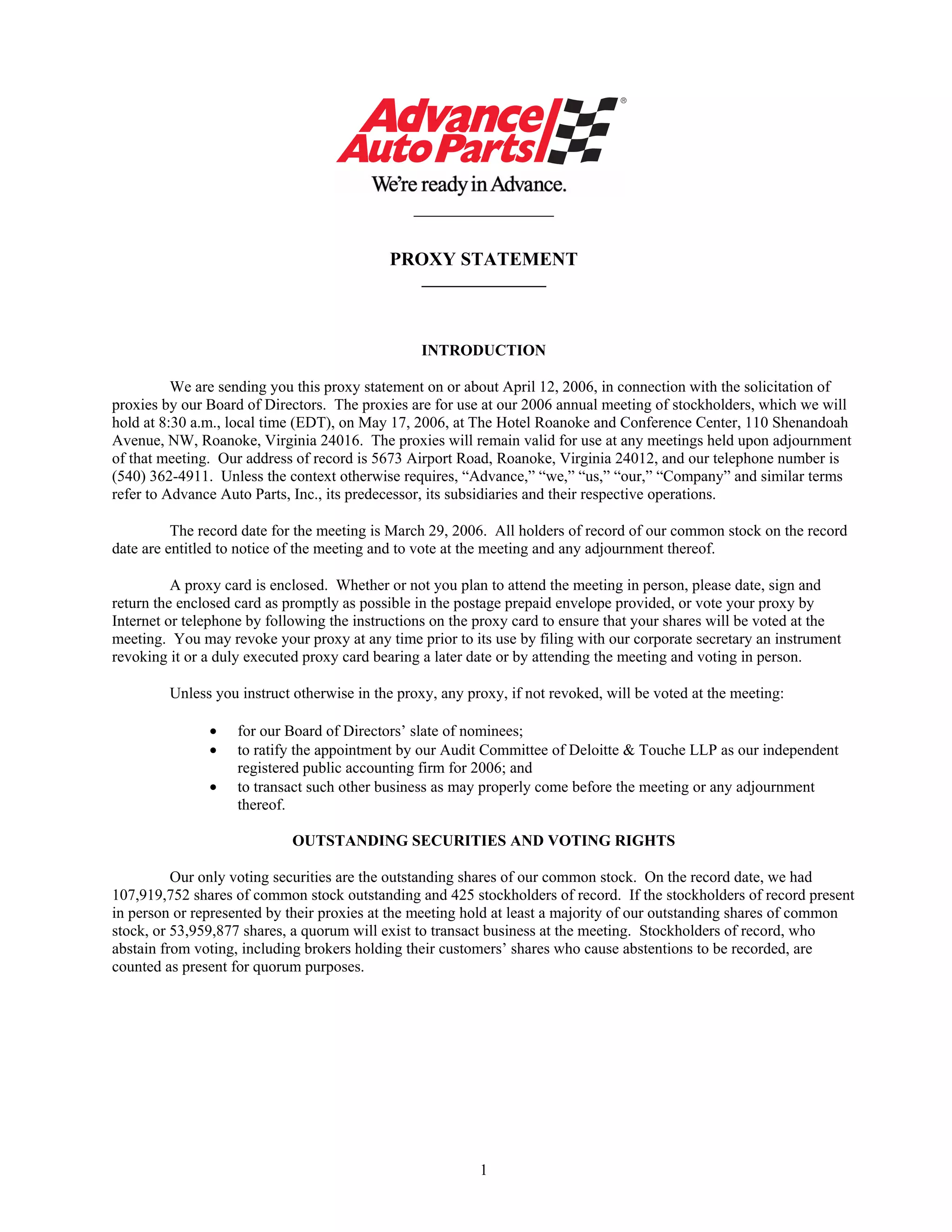 Advance Auto Parts®

We're ready in Advance.

PROXY STATEMENT

INTRODUCTION

We are sending you this proxy statement on or about April 12, 2006, in connection with the solicitation of proxies by our Board of Directors. The proxies are for use at our 2006 annual meeting of stockholders, which we will hold at 8:30 a.m., local time (EDT), on May 17, 2006, at The Hotel Roanoke and Conference Center, 110 Shenandoah Avenue, NW, Roanoke, Virginia 24016. The proxies will remain valid for use at any meetings held upon adjournment of that meeting. Our address of record is 5673 Airport Road, Roanoke, Virginia 24012, and our telephone number is (540) 362-4911. Unless the context otherwise requires, “Advance,” “we,” “us,” “our,” “Company” and similar terms refer to Advance Auto Parts, Inc., its predecessor, its subsidiaries and their respective operations.

The record date for the meeting is March 29, 2006. All holders of record of our common stock on the record date are entitled to notice of the meeting and to vote at the meeting and any adjournment thereof.

A proxy card is enclosed. Whether or not you plan to attend the meeting in person, please date, sign and return the enclosed card as promptly as possible in the postage prepaid envelope provided, or vote your proxy by Internet or telephone by following the instructions on the proxy card to ensure that your shares will be voted at the meeting. You may revoke your proxy at any time prior to its use by filing with our corporate secretary an instrument revoking it or a duly executed proxy card bearing a later date or by attending the meeting and voting in person.

Unless you instruct otherwise in the proxy, any proxy, if not revoked, will be voted at the meeting:

• for our Board of Directors’ slate of nominees;
• to ratify the appointment by our Audit Committee of Deloitte & Touche LLP as our independent registered public accounting firm for 2006; and
• to transact such other business as may properly come before the meeting or any adjournment thereof.

OUTSTANDING SECURITIES AND VOTING RIGHTS

Our only voting securities are the outstanding shares of our common stock. On the record date, we had 107,919,752 shares of common stock outstanding and 425 stockholders of record. If the stockholders of record present in person or represented by their proxies at the meeting hold at least a majority of our outstanding shares of common stock, or 53,959,877 shares, a quorum will exist to transact business at the meeting. Stockholders of record, who abstain from voting, including brokers holding their customers’ shares who cause abstentions to be recorded, are counted as present for quorum purposes.

1